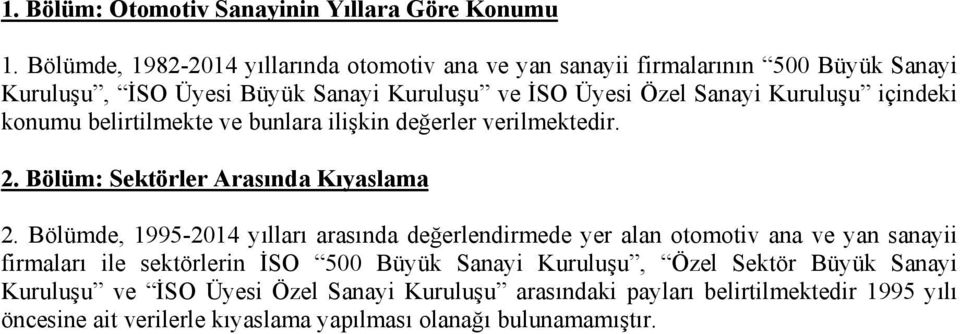 1. Bölüm: Otomotiv Sanayinin Yıllara Göre Konumu

1. Bölümde, 1982-2014 yıllarında otomotiv ana ve yan sanayii firmalarının “500 Büyük Sanayi Kuruluşu”, “İSO Üyesi Büyük Sanayi Kuruluşu” ve İSO Üyesi Özel Sanayi Kuruluşu” içindeki konumu belirtilmekte ve bunlara ilişkin değerler verilmektedir.

2. Bölüm: Sektörler Arasında Kıyaslama

2. Bölümde, 1995-2014 yılları arasında değerlendirmede yer alan otomotiv ana ve yan sanayii firmaları ile sektörlerin İSO “500 Büyük Sanayi Kuruluşu”, “Özel Sektör Büyük Sanayi Kuruluşu” ve “İSO Üyesi Özel Sanayi Kuruluşu” arasındaki payları belirtilmektedir 1995 yılı öncesine ait verilerle kıyaslama yapılması olanağı bulunamamıştır.